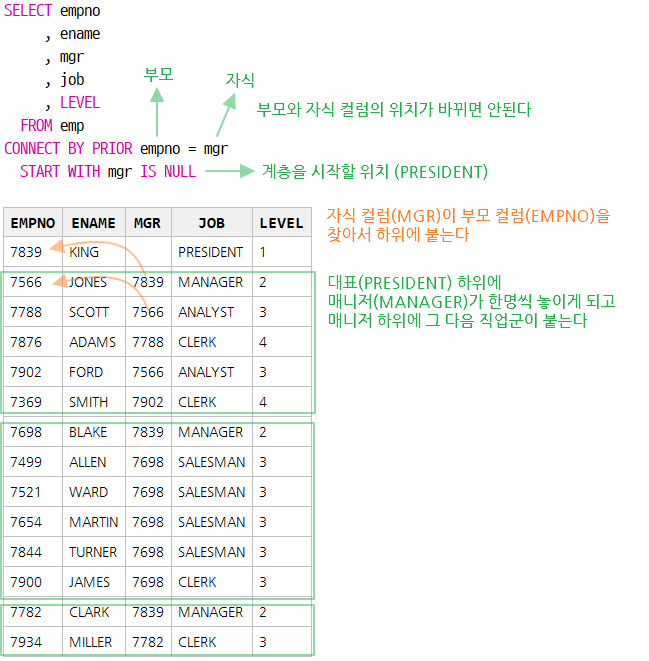 SELECT empno
     , ename
     , mgr
     , job
     , LEVEL
  FROM emp
CONNECT BY PRIOR empno = mgr
  START WITH mgr IS NULL

부모

자식

부모와 자식 컬럼의 위치가 바뀌면 안된다

계층을 시작할 위치 (PRESIDENT)

| EMPNO | ENAME | MGR | JOB | LEVEL |
|---|---|---|---|---|
| 7839 | KING | | PRESIDENT | 1 |
| 7566 | JONES | 7839 | MANAGER | 2 |
| 7788 | SCOTT | 7566 | ANALYST | 3 |
| 7876 | ADAMS | 7788 | CLERK | 4 |
| 7902 | FORD | 7566 | ANALYST | 3 |
| 7369 | SMITH | 7902 | CLERK | 4 |
| 7698 | BLAKE | 7839 | MANAGER | 2 |
| 7499 | ALLEN | 7698 | SALESMAN | 3 |
| 7521 | WARD | 7698 | SALESMAN | 3 |
| 7654 | MARTIN | 7698 | SALESMAN | 3 |
| 7844 | TURNER | 7698 | SALESMAN | 3 |
| 7900 | JAMES | 7698 | CLERK | 3 |
| 7782 | CLARK | 7839 | MANAGER | 2 |
| 7934 | MILLER | 7782 | CLERK | 3 |

자식 컬럼(MGR)이 부모 컬럼(EMPNO)을 찾아서 하위에 붙는다

대표(PRESIDENT) 하위에
매니저(MANAGER)가 한명씩 놓이게 되고
매니저 하위에 그 다음 직업군이 붙는다